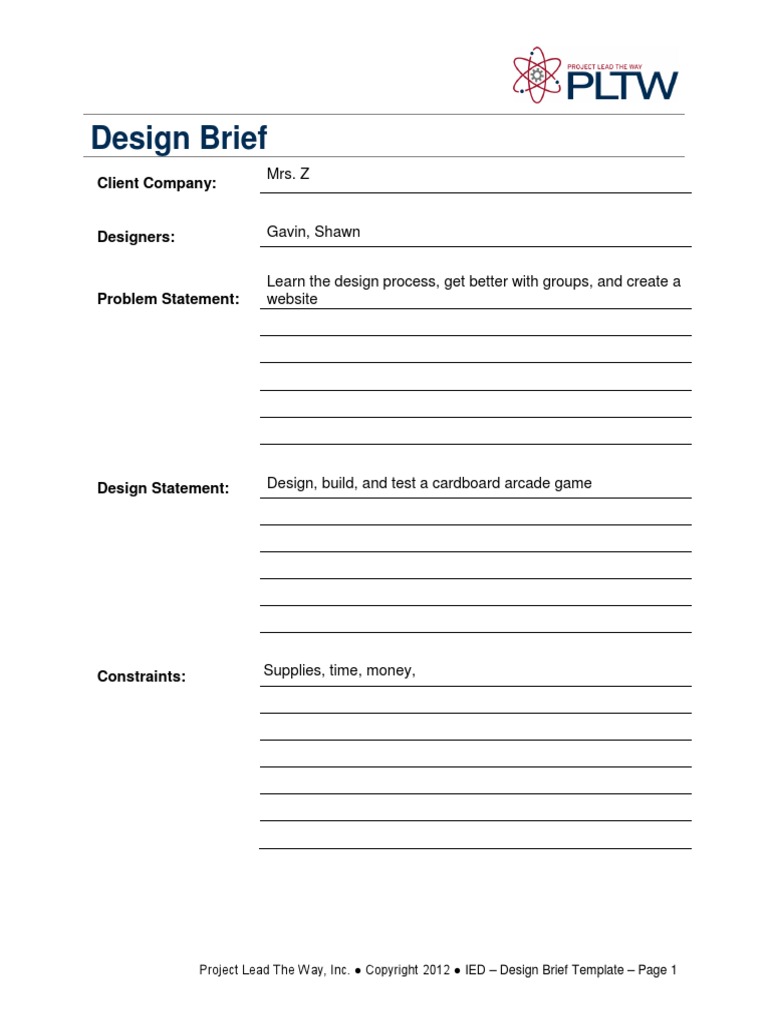 PROJECT LEAD THE WAY
PLTW

Design Brief

Client Company: Mrs. Z

Designers: Gavin, Shawn

Problem Statement: Learn the design process, get better with groups, and create a website

Design Statement: Design, build, and test a cardboard arcade game

Constraints: Supplies, time, money,

Project Lead The Way, Inc. ● Copyright 2012 ● IED – Design Brief Template – Page 1